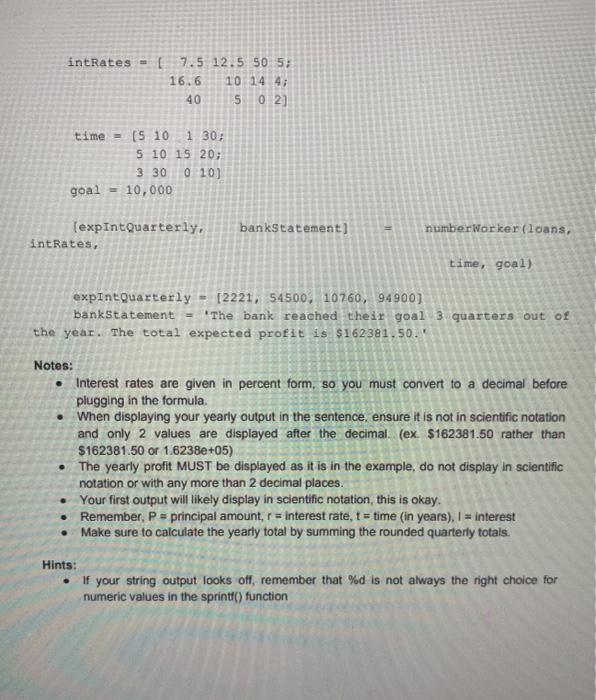 intRates = [ 7.5 12.5 50 5;
16.6 10 14 4;
40 5 0 2]

time = [5 10 1 30;
5 10 15 20;
3 30 0 10]
goal = 10,000

[expIntQuarterly, bankStatement] = numberWorker(loans, intRates,
time, goal)

expIntQuarterly = [2221, 54500, 10760, 94900]
bankStatement = 'The bank reached their goal 3 quarters out of the year. The total expected profit is $162381.50.'

Notes:
• Interest rates are given in percent form, so you must convert to a decimal before plugging in the formula.
• When displaying your yearly output in the sentence, ensure it is not in scientific notation and only 2 values are displayed after the decimal. (ex. $162381.50 rather than $162381.50 or 1.6238e+05)
• The yearly profit MUST be displayed as it is in the example, do not display in scientific notation or with any more than 2 decimal places.
• Your first output will likely display in scientific notation, this is okay.
• Remember, P = principal amount, r = interest rate, t = time (in years), I = interest
• Make sure to calculate the yearly total by summing the rounded quarterly totals.

Hints:
• If your string output looks off, remember that %d is not always the right choice for numeric values in the sprintf() function